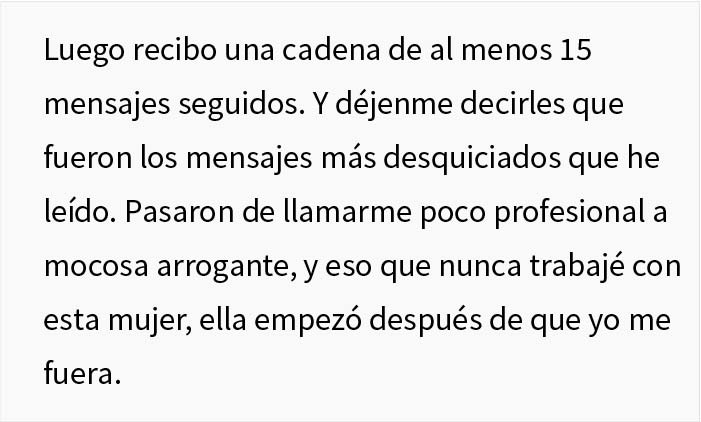 Luego recibo una cadena de al menos 15 mensajes seguidos. Y déjenme decirles que fueron los mensajes más desquiciados que he leído. Pasaron de llamarme poco profesional a mocosa arrogante, y eso que nunca trabajé con esta mujer, ella empezó después de que yo me fuera.